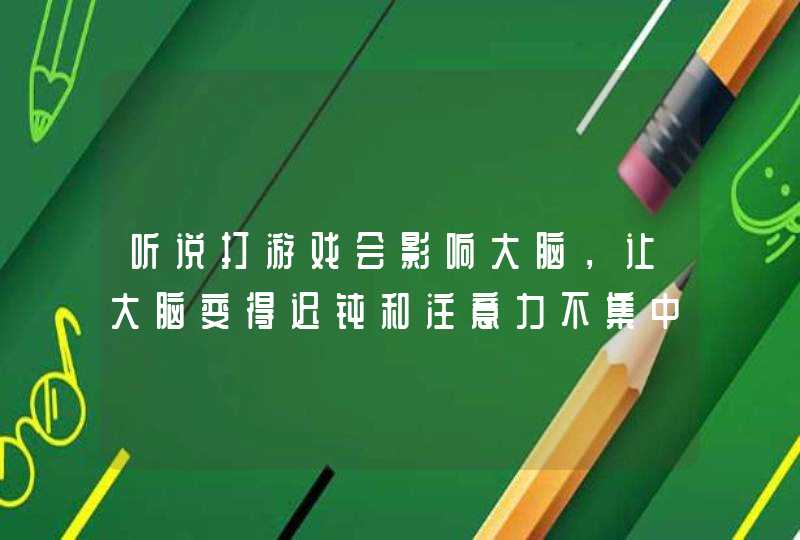 听说打游戏会影响大脑，让大脑变得迟钝和注意力不集中